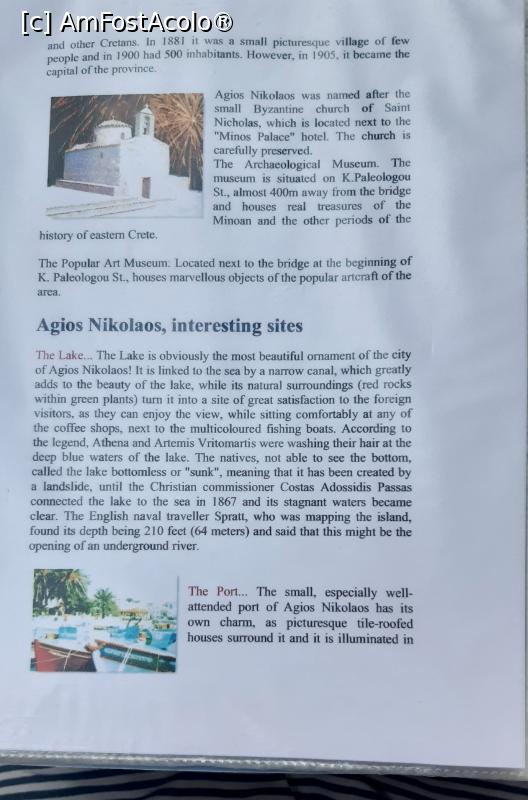 [c] AmFostAcolo®

and other Cretans. In 1881 it was a small picturesque village of few people and in 1900 had 500 inhabitants. However, in 1905, it became the capital of the province.

Agios Nikolaos was named after the small Byzantine church of Saint Nicholas, which is located next to the "Minos Palace" hotel. The church is carefully preserved.
The Archaeological Museum. The museum is situated on K.Paleologou St., almost 400m away from the bridge and houses real treasures of the Minoan and the other periods of the history of eastern Crete.

The Popular Art Museum: Located next to the bridge at the beginning of K. Paleologou St., houses marvellous objects of the popular artcraft of the area.

Agios Nikolaos, interesting sites

The Lake... The Lake is obviously the most beautiful ornament of the city of Agios Nikolaos! It is linked to the sea by a narrow canal, which greatly adds to the beauty of the lake, while its natural surroundings (red rocks within green plants) turn it into a site of great satisfaction to the foreign visitors, as they can enjoy the view, while sitting comfortably at any of the coffee shops, next to the multicoloured fishing boats. According to the legend, Athena and Artemis Vritomartis were washing their hair at the deep blue waters of the lake. The natives, not able to see the bottom, called the lake bottomless or "sunk", meaning that it has been created by a landslide, until the Christian commissioner Costas Adossidis Passas connected the lake to the sea in 1867 and its stagnant waters became clear. The English naval traveller Spratt, who was mapping the island, found its depth being 210 feet (64 meters) and said that this might be the opening of an underground river.

The Port... The small, especially well-attended port of Agios Nikolaos has its own charm, as picturesque tile-roofed houses surround it and it is illuminated in